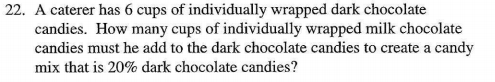 22. A caterer has 6 cups of individually wrapped dark chocolate candies. How many cups of individually wrapped milk chocolate candies must he add to the dark chocolate candies to create a candy mix that is 20% dark chocolate candies?